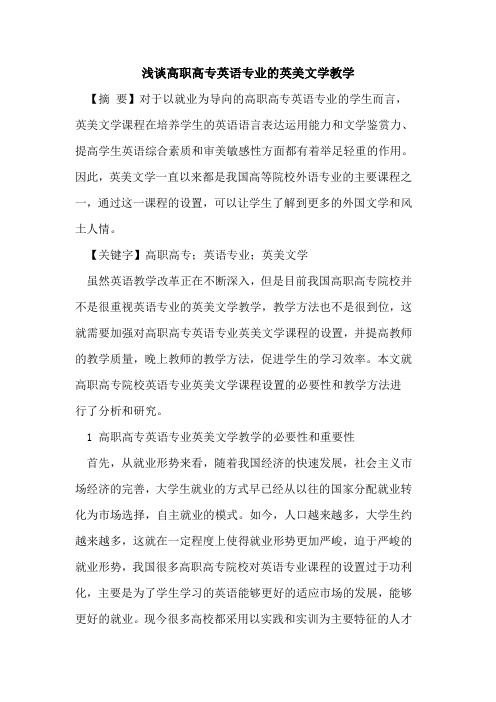 浅谈高职高专英语专业的英美文学教学

【摘 要】对于以就业为导向的高职高专英语专业的学生而言，英美文学课程在培养学生的英语语言表达运用能力和文学鉴赏力、提高学生英语综合素质和审美敏感性方面都有着举足轻重的作用。因此，英美文学一直以来都是我国高等院校外语专业的主要课程之一，通过这一课程的设置，可以让学生了解到更多的外国文学和风土人情。

【关键字】高职高专；英语专业；英美文学

虽然英语教学改革正在不断深入，但是目前我国高职高专院校并不是很重视英语专业的英美文学教学，教学方法也不是很到位，这就需要加强对高职高专英语专业英美文学课程的设置，并提高教师的教学质量，晚上教师的教学方法，促进学生的学习效率。本文就高职高专院校英语专业英美文学课程设置的必要性和教学方法进行了分析和研究。

1 高职高专英语专业英美文学教学的必要性和重要性

首先，从就业形势来看，随着我国经济的快速发展，社会主义市场经济的完善，大学生就业的方式早已经从以往的国家分配就业转化为市场选择，自主就业的模式。如今，人口越来越多，大学生约越来越多，这就在一定程度上使得就业形势更加严峻，迫于严峻的就业形势，我国很多高职高专院校对英语专业课程的设置过于功利化，主要是为了学生学习的英语能够更好的适应市场的发展，能够更好的就业。现今很多高校都采用以实践和实训为主要特征的人才